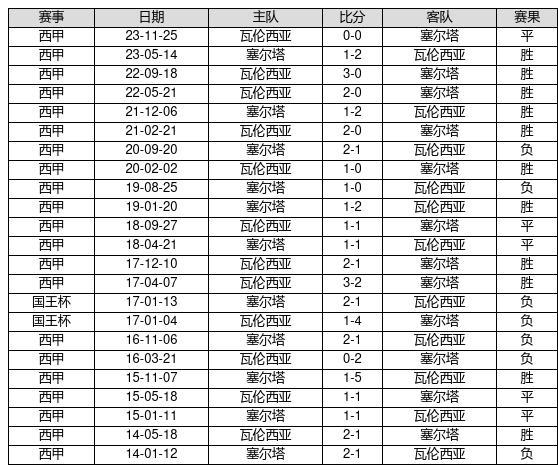 | 赛事 | 日期 | 主队 | 比分 | 客队 | 赛果 |
|---|---|---|---|---|---|
| 西甲 | 23-11-25 | 瓦伦西亚 | 0-0 | 塞尔塔 | 平 |
| 西甲 | 23-05-14 | 塞尔塔 | 1-2 | 瓦伦西亚 | 胜 |
| 西甲 | 22-09-18 | 瓦伦西亚 | 3-0 | 塞尔塔 | 胜 |
| 西甲 | 22-05-21 | 瓦伦西亚 | 2-0 | 塞尔塔 | 胜 |
| 西甲 | 21-12-06 | 塞尔塔 | 1-2 | 瓦伦西亚 | 胜 |
| 西甲 | 21-02-21 | 瓦伦西亚 | 2-0 | 塞尔塔 | 胜 |
| 西甲 | 20-09-20 | 塞尔塔 | 2-1 | 瓦伦西亚 | 负 |
| 西甲 | 20-02-02 | 瓦伦西亚 | 1-0 | 塞尔塔 | 胜 |
| 西甲 | 19-08-25 | 塞尔塔 | 1-0 | 瓦伦西亚 | 负 |
| 西甲 | 19-01-20 | 塞尔塔 | 1-2 | 瓦伦西亚 | 胜 |
| 西甲 | 18-09-27 | 瓦伦西亚 | 1-1 | 塞尔塔 | 平 |
| 西甲 | 18-04-21 | 塞尔塔 | 1-1 | 瓦伦西亚 | 平 |
| 西甲 | 17-12-10 | 瓦伦西亚 | 2-1 | 塞尔塔 | 胜 |
| 西甲 | 17-04-07 | 瓦伦西亚 | 3-2 | 塞尔塔 | 胜 |
| 国王杯 | 17-01-13 | 塞尔塔 | 2-1 | 瓦伦西亚 | 负 |
| 国王杯 | 17-01-04 | 瓦伦西亚 | 1-4 | 塞尔塔 | 负 |
| 西甲 | 16-11-06 | 塞尔塔 | 2-1 | 瓦伦西亚 | 负 |
| 西甲 | 16-03-21 | 瓦伦西亚 | 0-2 | 塞尔塔 | 负 |
| 西甲 | 15-11-07 | 塞尔塔 | 1-5 | 瓦伦西亚 | 胜 |
| 西甲 | 15-05-18 | 瓦伦西亚 | 1-1 | 塞尔塔 | 平 |
| 西甲 | 15-01-11 | 塞尔塔 | 1-1 | 瓦伦西亚 | 平 |
| 西甲 | 14-05-18 | 瓦伦西亚 | 2-1 | 塞尔塔 | 胜 |
| 西甲 | 14-01-12 | 塞尔塔 | 2-1 | 瓦伦西亚 | 负 |